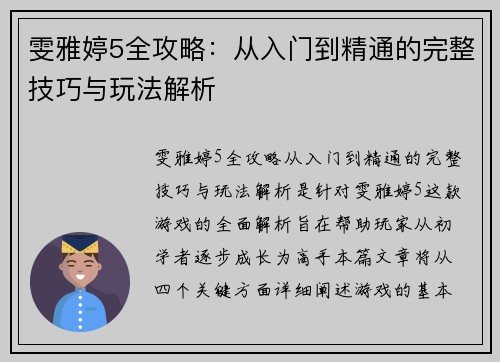 雯雅婷5全攻略：从入门到精通的完整技巧与玩法解析

雯雅婷5全攻略从入门到精通的完整技巧与玩法解析是针对雯雅婷5这款游戏的全面解析旨在帮助玩家从初学者逐步成长为高手本篇文章将从四个关键方面详细阐述游戏的基本